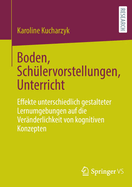 RESEARCH

Karoline Kucharzyk

Boden, Schülervorstellungen, Unterricht

Effekte unterschiedlich gestalteter Lernumgebungen auf die Veränderlichkeit von kognitiven Konzepten

Springer VS